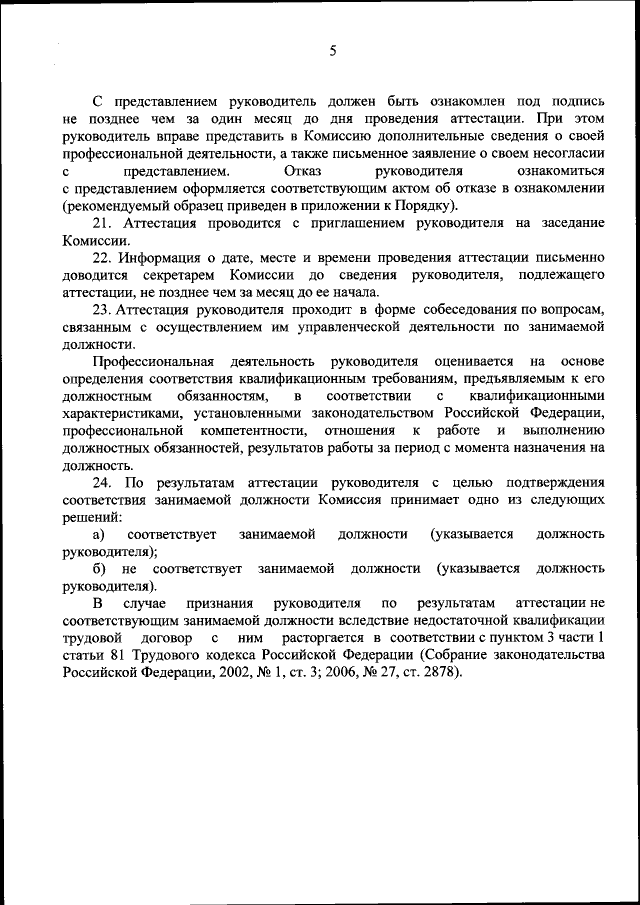 5

С представлением руководитель должен быть ознакомлен под подпись не позднее чем за один месяц до дня проведения аттестации. При этом руководитель вправе представить в Комиссию дополнительные сведения о своей профессиональной деятельности, а также письменное заявление о своем несогласии с представлением. Отказ руководителя ознакомиться с представлением оформляется соответствующим актом об отказе в ознакомлении (рекомендуемый образец приведен в приложении к Порядку).

21. Аттестация проводится с приглашением руководителя на заседание Комиссии.

22. Информация о дате, месте и времени проведения аттестации письменно доводится секретарем Комиссии до сведения руководителя, подлежащего аттестации, не позднее чем за месяц до ее начала.

23. Аттестация руководителя проходит в форме собеседования по вопросам, связанным с осуществлением им управленческой деятельности по занимаемой должности.

Профессиональная деятельность руководителя оценивается на основе определения соответствия квалификационным требованиям, предъявляемым к его должностным обязанностям, в соответствии с квалификационными характеристиками, установленными законодательством Российской Федерации, профессиональной компетентности, отношения к работе и выполнению должностных обязанностей, результатов работы за период с момента назначения на должность.

24. По результатам аттестации руководителя с целью подтверждения соответствия занимаемой должности Комиссия принимает одно из следующих решений:

а) соответствует занимаемой должности (указывается должность руководителя);

б) не соответствует занимаемой должности (указывается должность руководителя).

В случае признания руководителя по результатам аттестации не соответствующим занимаемой должности вследствие недостаточной квалификации трудовой договор с ним расторгается в соответствии с пунктом 3 части 1 статьи 81 Трудового кодекса Российской Федерации (Собрание законодательства Российской Федерации, 2002, № 1, ст. 3; 2006, № 27, ст. 2878).